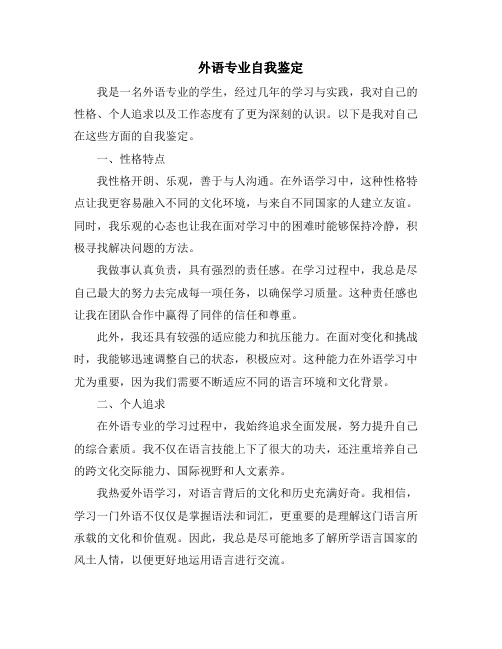 外语专业自我鉴定

我是一名外语专业的学生，经过几年的学习与实践，我对自己的性格、个人追求以及工作态度有了更为深刻的认识。以下是我对自己在这些方面的自我鉴定。

一、性格特点

我性格开朗、乐观，善于与人沟通。在外语学习中，这种性格特点让我更容易融入不同的文化环境，与来自不同国家的人建立友谊。同时，我乐观的心态也让我在面对学习中的困难时能够保持冷静，积极寻找解决问题的方法。

我做事认真负责，具有强烈的责任感。在学习过程中，我总是尽自己最大的努力去完成每一项任务，以确保学习质量。这种责任感也让我在团队合作中赢得了同伴的信任和尊重。

此外，我还具有较强的适应能力和抗压能力。在面对变化和挑战时，我能够迅速调整自己的状态，积极应对。这种能力在外语学习中尤为重要，因为我们需要不断适应不同的语言环境和文化背景。

二、个人追求

在外语专业的学习过程中，我始终追求全面发展，努力提升自己的综合素质。我不仅在语言技能上下了很大的功夫，还注重培养自己的跨文化交际能力、国际视野和人文素养。

我热爱外语学习，对语言背后的文化和历史充满好奇。我相信，学习一门外语不仅仅是掌握语法和词汇，更重要的是理解这门语言所承载的文化和价值观。因此，我总是尽可能地多了解所学语言国家的风土人情，以便更好地运用语言进行交流。